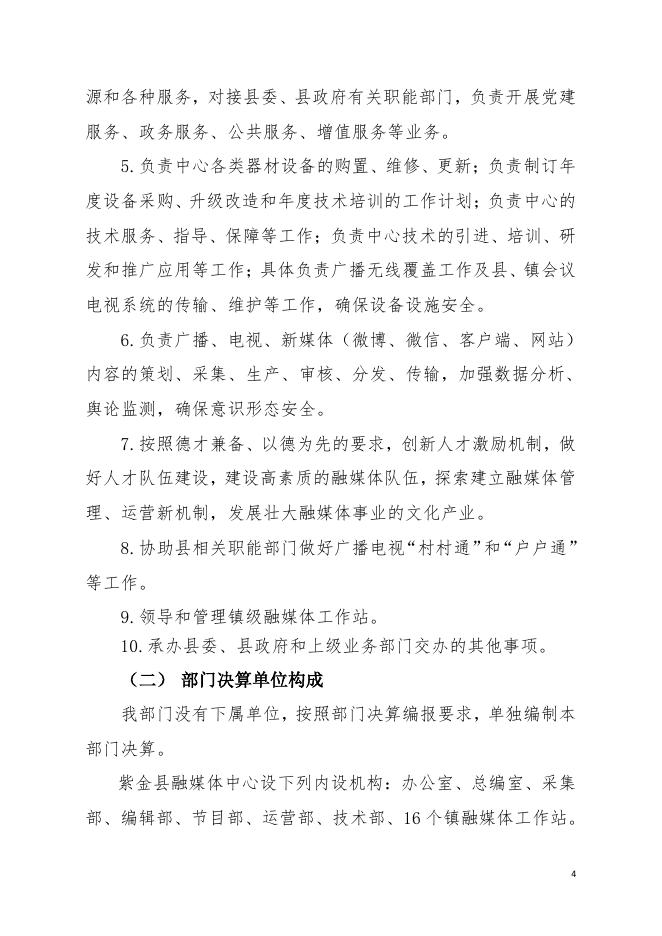 源和各种服务，对接县委、县政府有关职能部门，负责开展党建服务、政务服务、公共服务、增值服务等业务。

5.负责中心各类器材设备的购置、维修、更新；负责制订年度设备采购、升级改造和年度技术培训的工作计划；负责中心的技术服务、指导、保障等工作；负责中心技术的引进、培训、研发和推广应用等工作；具体负责广播无线覆盖工作及县、镇会议电视系统的传输、维护等工作，确保设备设施安全。

6.负责广播、电视、新媒体（微博、微信、客户端、网站）内容的策划、采集、生产、审核、分发、传输，加强数据分析、舆论监测，确保意识形态安全。

7.按照德才兼备、以德为先的要求，创新人才激励机制，做好人才队伍建设，建设高素质的融媒体队伍，探索建立融媒体管理、运营新机制，发展壮大融媒体事业的文化产业。

8.协助县相关职能部门做好广播电视“村村通”和“户户通”等工作。

9.领导和管理镇级融媒体工作站。

10.承办县委、县政府和上级业务部门交办的其他事项。

（二） 部门决算单位构成

我部门没有下属单位，按照部门决算编报要求，单独编制本部门决算。

紫金县融媒体中心设下列内设机构：办公室、总编室、采集部、编辑部、节目部、运营部、技术部、16个镇融媒体工作站。

4